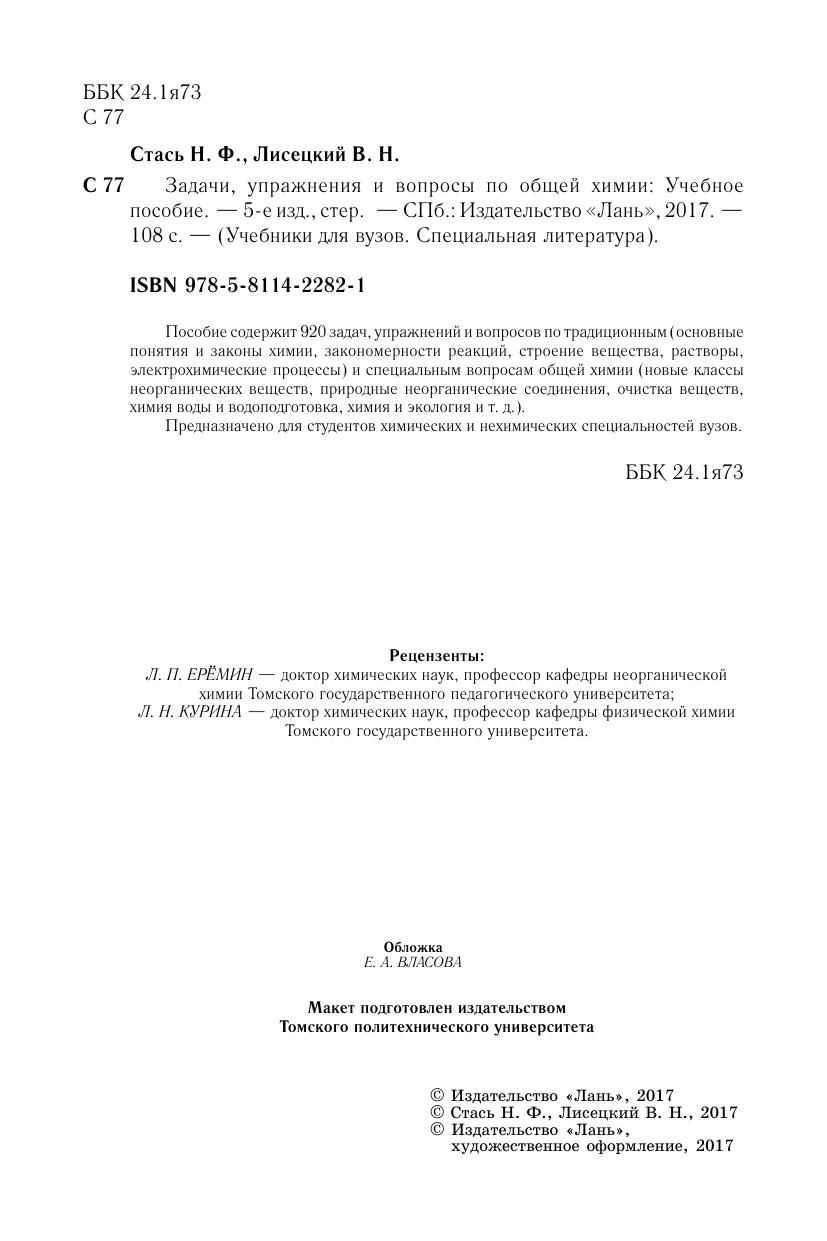 ББК 24.1я73
С 77

Стась Н. Ф., Лисецкий В. Н.

С 77 Задачи, упражнения и вопросы по общей химии: Учебное пособие. — 5-е изд., стер. — СПб.: Издательство «Лань», 2017. — 108 с. — (Учебники для вузов. Специальная литература).

ISBN 978-5-8114-2282-1

Пособие содержит 920 задач, упражнений и вопросов по традиционным (основные понятия и законы химии, закономерности реакций, строение вещества, растворы, электрохимические процессы) и специальным вопросам общей химии (новые классы неорганических веществ, природные неорганические соединения, очистка веществ, химия воды и водоподготовка, химия и экология и т. д.).

Предназначено для студентов химических и нехимических специальностей вузов.

ББК 24.1я73

Рецензенты:
Л. П. ЕРЁМИН — доктор химических наук, профессор кафедры неорганической химии Томского государственного педагогического университета;
Л. Н. КУРИНА — доктор химических наук, профессор кафедры физической химии Томского государственного университета.

Обложка
Е. А. ВЛАСОВА

Макет подготовлен издательством
Томского политехнического университета

© Издательство «Лань», 2017
© Стась Н. Ф., Лисецкий В. Н., 2017
© Издательство «Лань», художественное оформление, 2017